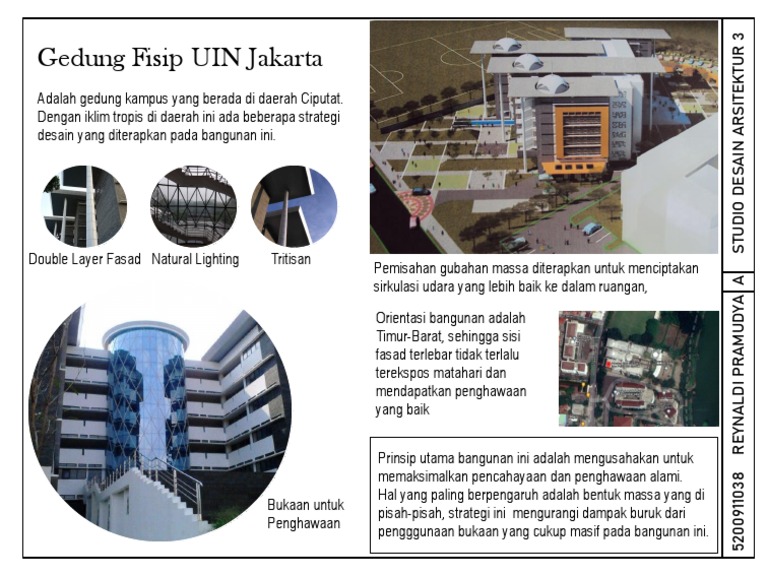 Gedung Fisip UIN Jakarta

Adalah gedung kampus yang berada di daerah Ciputat. Dengan iklim tropis di daerah ini ada beberapa strategi desain yang diterapkan pada bangunan ini.

Double Layer Fasad

Natural Lighting

Tritisan

Bukaan untuk Penghawaan

Pemisahan gubahan massa diterapkan untuk menciptakan sirkulasi udara yang lebih baik ke dalam ruangan,

Orientasi bangunan adalah Timur-Barat, sehingga sisi fasad terlebar tidak terlalu terekspos matahari dan mendapatkan penghawaan yang baik

Prinsip utama bangunan ini adalah mengusahakan untuk memaksimalkan pencahayaan dan penghawaan alami. Hal yang paling berpengaruh adalah bentuk massa yang di pisah-pisah, strategi ini mengurangi dampak buruk dari pengggunaan bukaan yang cukup masif pada bangunan ini.

STUDIO DESAIN ARSITEKTUR 3

A

REYNALDI PRAMUDYA

5200911038